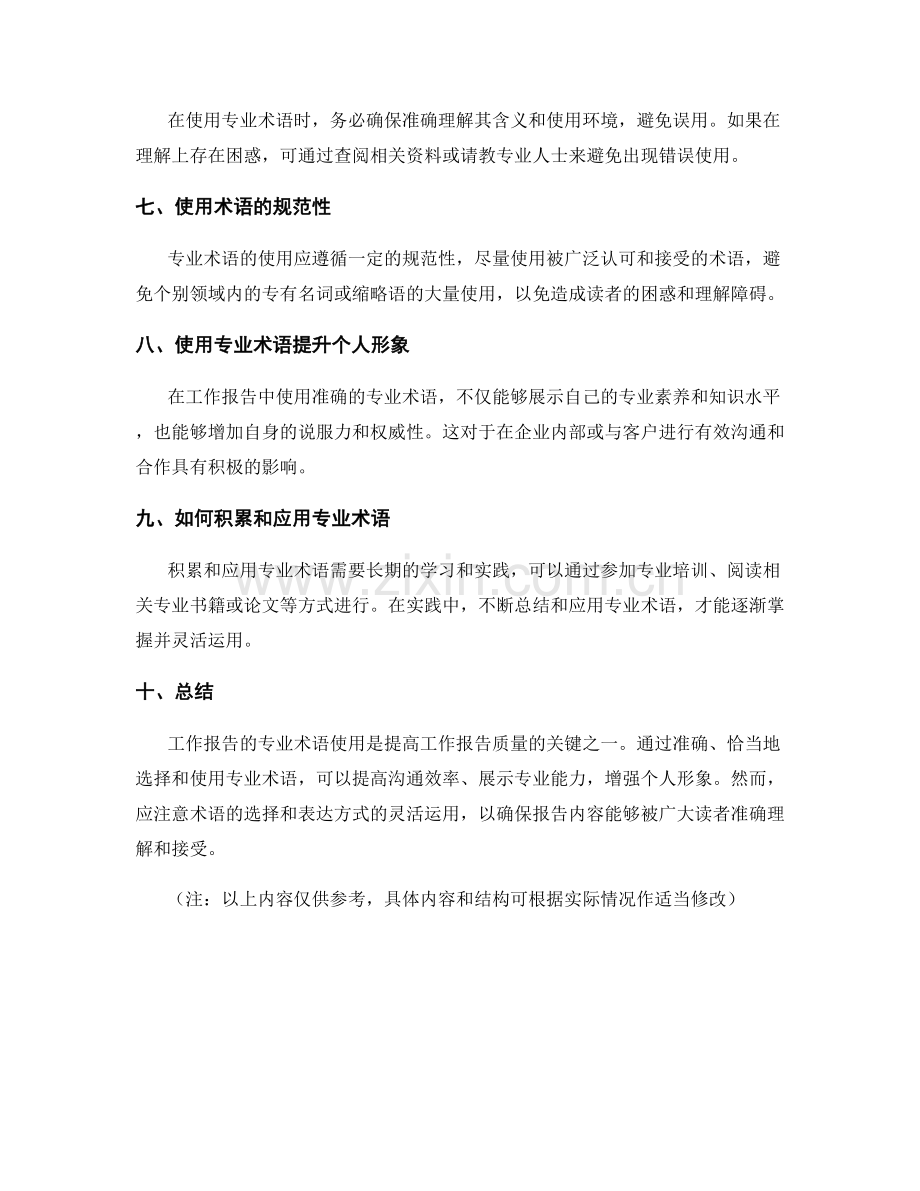 在使用专业术语时，务必确保准确理解其含义和使用环境，避免误用。如果在理解上存在困惑，可通过查阅相关资料或请教专业人士来避免出现错误使用。

七、使用术语的规范性

专业术语的使用应遵循一定的规范性，尽量使用被广泛认可和接受的术语，避免个别领域内的专有名词或缩略语的大量使用，以免造成读者的困惑和理解障碍。

八、使用专业术语提升个人形象

在工作报告中使用准确的专业术语，不仅能够展示自己的专业素养和知识水平，也能够增加自身的说服力和权威性。这对于在企业内部或与客户进行有效沟通和合作具有积极的影响。

九、如何积累和应用专业术语

积累和应用专业术语需要长期的学习和实践，可以通过参加专业培训、阅读相关专业书籍或论文等方式进行。在实践中，不断总结和应用专业术语，才能逐渐掌握并灵活运用。

十、总结

工作报告的专业术语使用是提高工作报告质量的关键之一。通过准确、恰当地选择和使用专业术语，可以提高沟通效率、展示专业能力，增强个人形象。然而，应注意术语的选择和表达方式的灵活运用，以确保报告内容能够被广大读者准确理解和接受。

（注：以上内容仅供参考，具体内容和结构可根据实际情况作适当修改）

www.zixin.com.cn